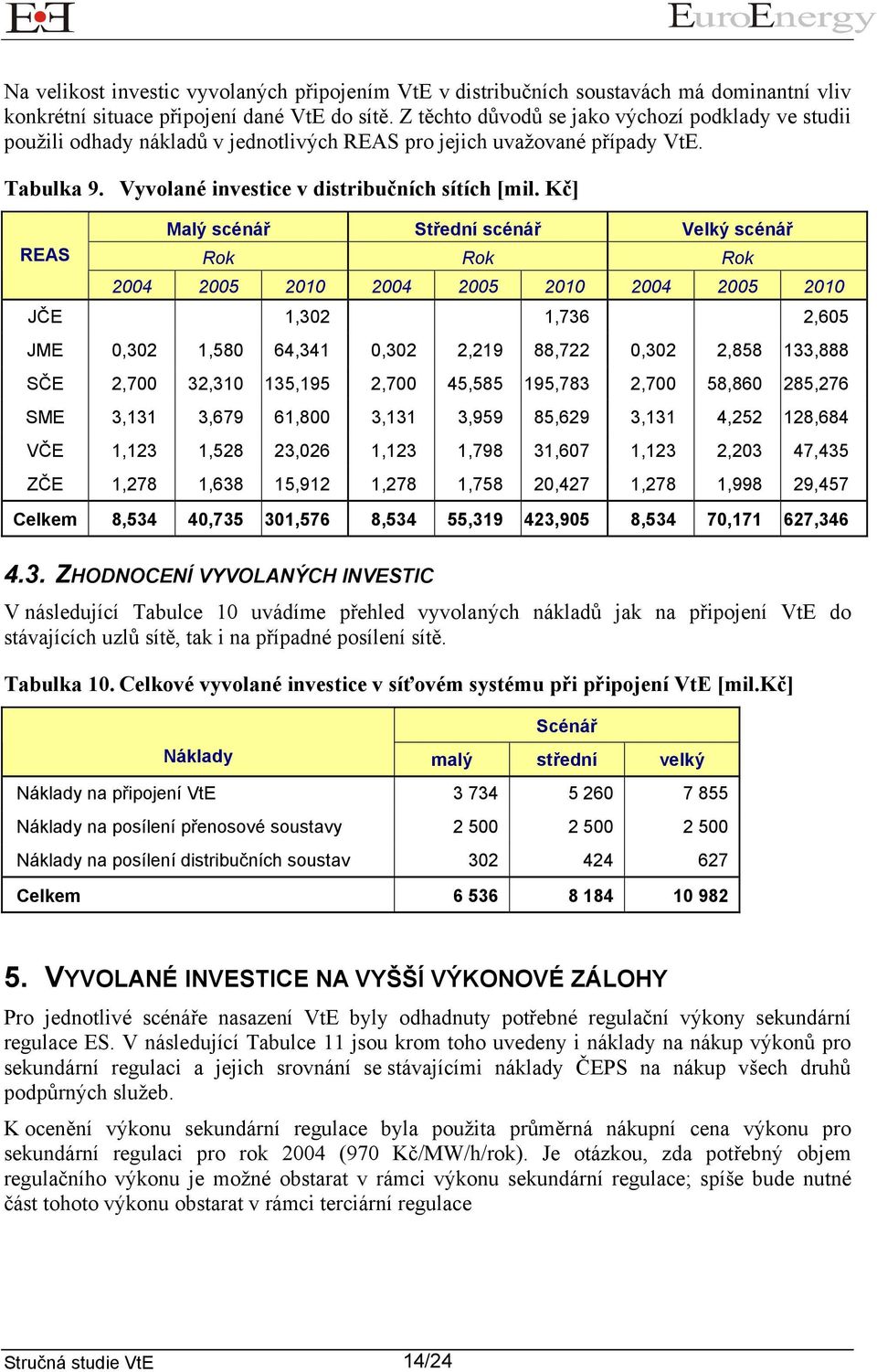 EE EuroEnergy

Na velikost investic vyvolaných připojením VtE v distribučních soustavách má dominantní vliv konkrétní situace připojení dané VtE do sítě. Z těchto důvodů se jako výchozí podklady ve studii použili odhady nákladů v jednotlivých REAS pro jejich uvažované případy VtE.

Tabulka 9. Vyvolané investice v distribučních sítích [mil. Kč]

| REAS | Malý scénář | | | Střední scénář | | | Velký scénář | | |
|---|---|---|---|---|---|---|---|---|---|
| | Rok | | | Rok | | | Rok | | |
| | 2004 | 2005 | 2010 | 2004 | 2005 | 2010 | 2004 | 2005 | 2010 |
| JČE | | | 1,302 | | | 1,736 | | | 2,605 |
| JME | 0,302 | 1,580 | 64,341 | 0,302 | 2,219 | 88,722 | 0,302 | 2,858 | 133,888 |
| SČE | 2,700 | 32,310 | 135,195 | 2,700 | 45,585 | 195,783 | 2,700 | 58,860 | 285,276 |
| SME | 3,131 | 3,679 | 61,800 | 3,131 | 3,959 | 85,629 | 3,131 | 4,252 | 128,684 |
| VČE | 1,123 | 1,528 | 23,026 | 1,123 | 1,798 | 31,607 | 1,123 | 2,203 | 47,435 |
| ZČE | 1,278 | 1,638 | 15,912 | 1,278 | 1,758 | 20,427 | 1,278 | 1,998 | 29,457 |
| Celkem | 8,534 | 40,735 | 301,576 | 8,534 | 55,319 | 423,905 | 8,534 | 70,171 | 627,346 |

4.3. ZHODNOCENÍ VYVOLANÝCH INVESTIC

V následující Tabulce 10 uvádíme přehled vyvolaných nákladů jak na připojení VtE do stávajících uzlů sítě, tak i na případné posílení sítě.

Tabulka 10. Celkové vyvolané investice v síťovém systému při připojení VtE [mil.Kč]

| Náklady | Scénář | | |
|---|---|---|---|
| | malý | střední | velký |
| Náklady na připojení VtE | 3 734 | 5 260 | 7 855 |
| Náklady na posílení přenosové soustavy | 2 500 | 2 500 | 2 500 |
| Náklady na posílení distribučních soustav | 302 | 424 | 627 |
| Celkem | 6 536 | 8 184 | 10 982 |

5. VYVOLANÉ INVESTICE NA VYŠŠÍ VÝKONOVÉ ZÁLOHY

Pro jednotlivé scénáře nasazení VtE byly odhadnuty potřebné regulační výkony sekundární regulace ES. V následující Tabulce 11 jsou krom toho uvedeny i náklady na nákup výkonů pro sekundární regulaci a jejich srovnání se stávajícími náklady ČEPS na nákup všech druhů podpůrných služeb.

K ocenění výkonu sekundární regulace byla použita průměrná nákupní cena výkonu pro sekundární regulaci pro rok 2004 (970 Kč/MW/h/rok). Je otázkou, zda potřebný objem regulačního výkonu je možné obstarat v rámci výkonu sekundární regulace; spíše bude nutné část tohoto výkonu obstarat v rámci terciární regulace

Stručná studie VtE 14/24